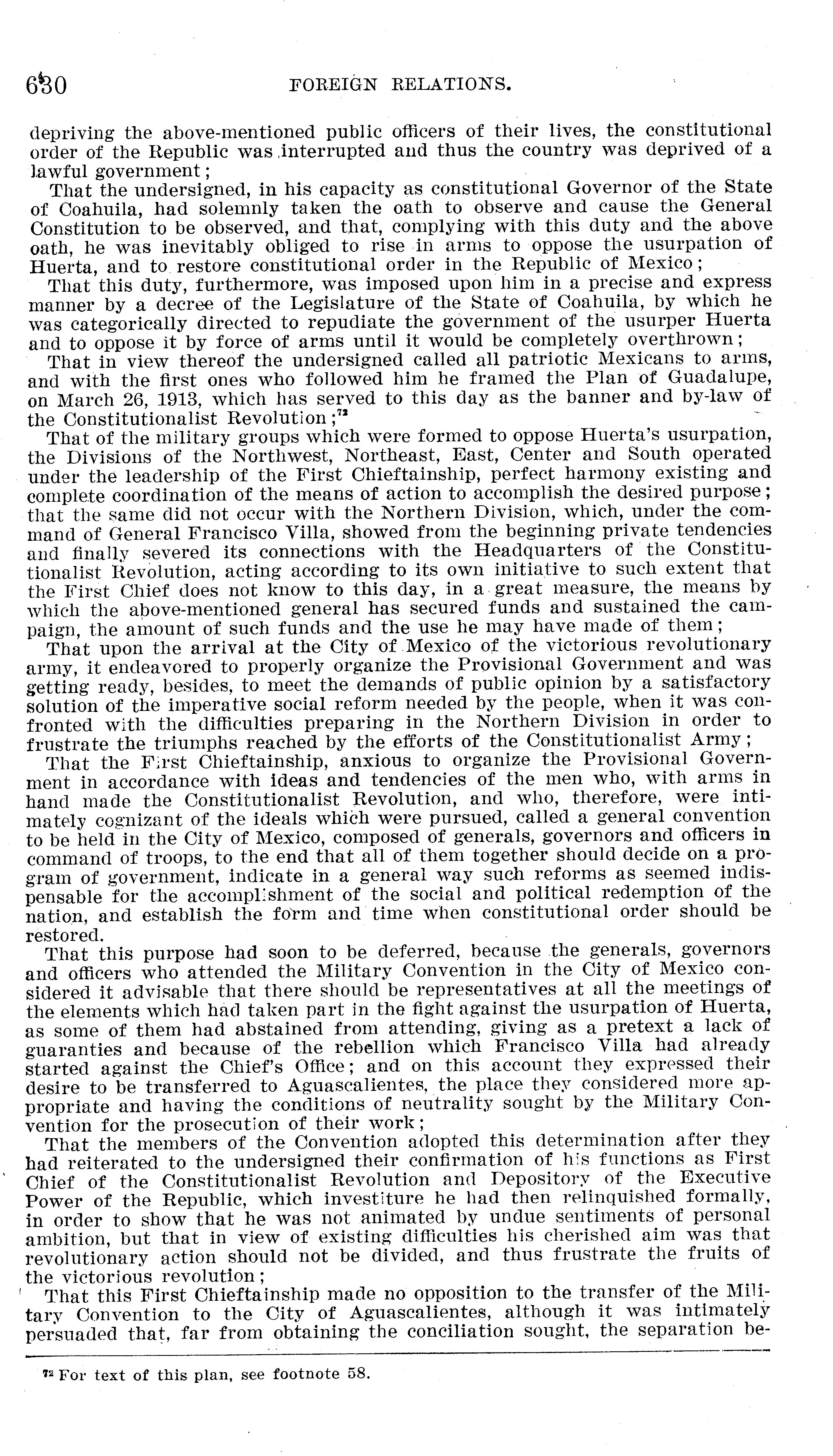 630 FOREIGN RELATIONS.

depriving the above-mentioned public officers of their lives, the constitutional order of the Republic was interrupted and thus the country was deprived of a lawful government;

That the undersigned, in his capacity as constitutional Governor of the State of Coahuila, had solemnly taken the oath to observe and cause the General Constitution to be observed, and that, complying with this duty and the above oath, he was inevitably obliged to rise in arms to oppose the usurpation of Huerta, and to restore constitutional order in the Republic of Mexico;

That this duty, furthermore, was imposed upon him in a precise and express manner by a decree of the Legislature of the State of Coahuila, by which he was categorically directed to repudiate the government of the usurper Huerta and to oppose it by force of arms until it would be completely overthrown;

That in view thereof the undersigned called all patriotic Mexicans to arms, and with the first ones who followed him he framed the Plan of Guadalupe, on March 26, 1913, which has served to this day as the banner and by-law of the Constitutionalist Revolution;$^{72}$

That of the military groups which were formed to oppose Huerta's usurpation, the Divisions of the Northwest, Northeast, East, Center and South operated under the leadership of the First Chieftainship, perfect harmony existing and complete coordination of the means of action to accomplish the desired purpose; that the same did not occur with the Northern Division, which, under the command of General Francisco Villa, showed from the beginning private tendencies and finally severed its connections with the Headquarters of the Constitutionalist Revolution, acting according to its own initiative to such extent that the First Chief does not know to this day, in a great measure, the means by which the above-mentioned general has secured funds and sustained the campaign, the amount of such funds and the use he may have made of them;

That upon the arrival at the City of Mexico of the victorious revolutionary army, it endeavored to properly organize the Provisional Government and was getting ready, besides, to meet the demands of public opinion by a satisfactory solution of the imperative social reform needed by the people, when it was confronted with the difficulties preparing in the Northern Division in order to frustrate the triumphs reached by the efforts of the Constitutionalist Army;

That the First Chieftainship, anxious to organize the Provisional Government in accordance with ideas and tendencies of the men who, with arms in hand made the Constitutionalist Revolution, and who, therefore, were intimately cognizant of the ideals which were pursued, called a general convention to be held in the City of Mexico, composed of generals, governors and officers in command of troops, to the end that all of them together should decide on a program of government, indicate in a general way such reforms as seemed indispensable for the accomplishment of the social and political redemption of the nation, and establish the form and time when constitutional order should be restored.

That this purpose had soon to be deferred, because the generals, governors and officers who attended the Military Convention in the City of Mexico considered it advisable that there should be representatives at all the meetings of the elements which had taken part in the fight against the usurpation of Huerta, as some of them had abstained from attending, giving as a pretext a lack of guaranties and because of the rebellion which Francisco Villa had already started against the Chief's Office; and on this account they expressed their desire to be transferred to Aguascalientes, the place they considered more appropriate and having the conditions of neutrality sought by the Military Convention for the prosecution of their work;

That the members of the Convention adopted this determination after they had reiterated to the undersigned their confirmation of his functions as First Chief of the Constitutionalist Revolution and Depository of the Executive Power of the Republic, which investiture he had then relinquished formally, in order to show that he was not animated by undue sentiments of personal ambition, but that in view of existing difficulties his cherished aim was that revolutionary action should not be divided, and thus frustrate the fruits of the victorious revolution;

That this First Chieftainship made no opposition to the transfer of the Military Convention to the City of Aguascalientes, although it was intimately persuaded that, far from obtaining the conciliation sought, the separation be-

$^{72}$ For text of this plan, see footnote 58.